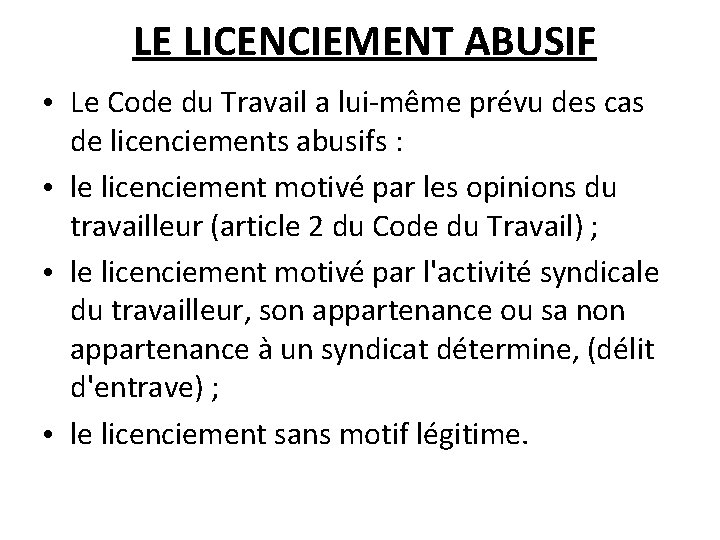 LE LICENCIEMENT ABUSIF

• Le Code du Travail a lui-même prévu des cas de licenciements abusifs :

• le licenciement motivé par les opinions du travailleur (article 2 du Code du Travail) ;

• le licenciement motivé par l'activité syndicale du travailleur, son appartenance ou sa non appartenance à un syndicat détermine, (délit d'entrave) ;

• le licenciement sans motif légitime.